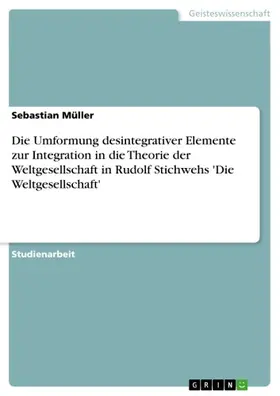 Geisteswissenschaft

Sebastian Müller

Die Umformung desintegrativer Elemente zur Integration in die Theorie der Weltgesellschaft in Rudolf Stichwehs 'Die Weltgesellschaft'

Studienarbeit

GRIN